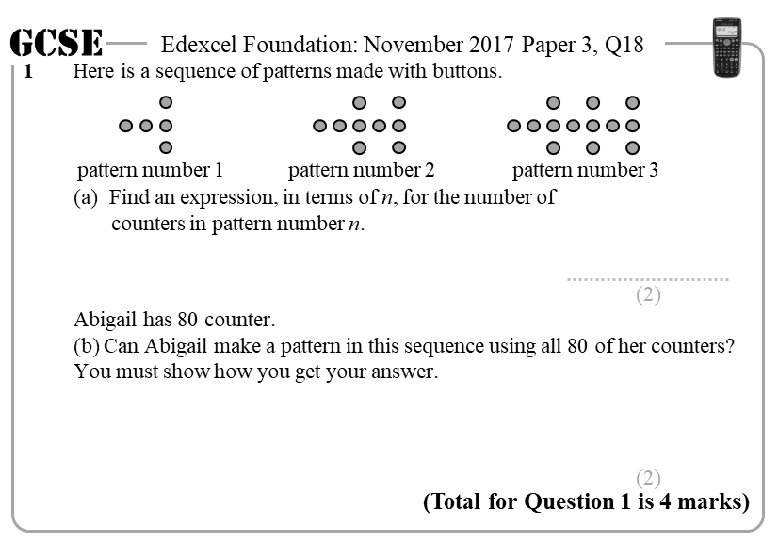 GCSE Edexcel Foundation: November 2017 Paper 3, Q18

1 Here is a sequence of patterns made with buttons.

pattern number 1 pattern number 2 pattern number 3

(a) Find an expression, in terms of $n$, for the number of counters in pattern number $n$.

..............................
(2)

Abigail has 80 counter.
(b) Can Abigail make a pattern in this sequence using all 80 of her counters? You must show how you get your answer.

(2)
(Total for Question 1 is 4 marks)